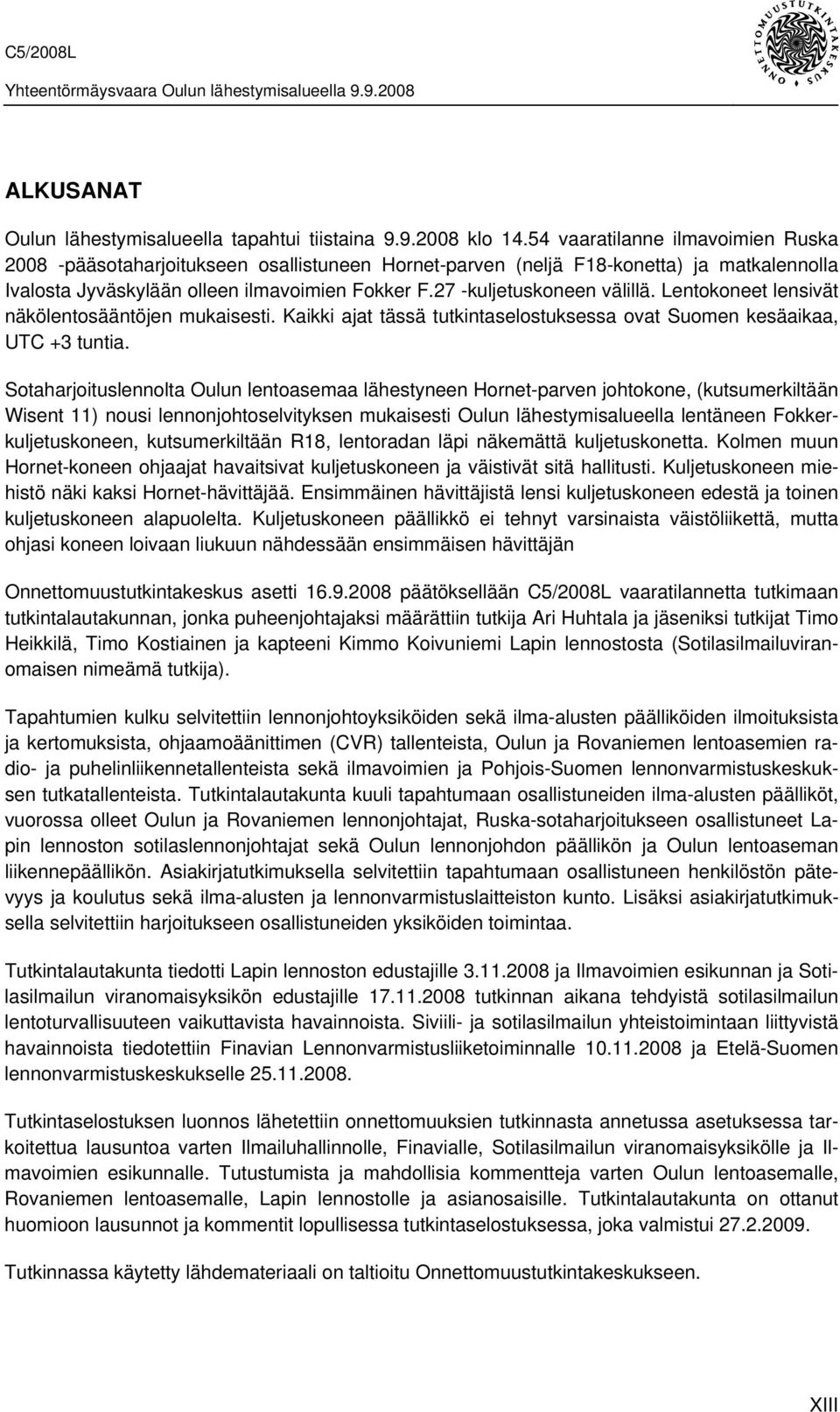 C5/2008L
Yhteentörmäysvaara Oulun lähestymisalueella 9.9.2008

ONNETTOMUUSTUTKINTAKESKUS

ALKUSANAT

Oulun lähestymisalueella tapahtui tiistaina 9.9.2008 klo 14.54 vaaratilanne ilmavoimien Ruska 2008 -pääsotaharjoitukseen osallistuneen Hornet-parven (neljä F18-konetta) ja matkalennolla Ivalosta Jyväskylään olleen ilmavoimien Fokker F.27 -kuljetuskoneen välillä. Lentokoneet lensivät näkölentosääntöjen mukaisesti. Kaikki ajat tässä tutkintaselostuksessa ovat Suomen kesäaikaa, UTC +3 tuntia.

Sotaharjoituslennolta Oulun lentoasemaa lähestyneen Hornet-parven johtokone, (kutsumerkiltään Wisent 11) nousi lennonjohtoselvityksen mukaisesti Oulun lähestymisalueella lentäneen Fokker-kuljetuskoneen, kutsumerkiltään R18, lentoradan läpi näkemättä kuljetuskonetta. Kolmen muun Hornet-koneen ohjaajat havaitsivat kuljetuskoneen ja väistivät sitä hallitusti. Kuljetuskoneen miehistö näki kaksi Hornet-hävittäjää. Ensimmäinen hävittäjistä lensi kuljetuskoneen edestä ja toinen kuljetuskoneen alapuolelta. Kuljetuskoneen päällikkö ei tehnyt varsinaista väistöliikettä, mutta ohjasi koneen loivaan liukuun nähdessään ensimmäisen hävittäjän

Onnettomuustutkintakeskus asetti 16.9.2008 päätöksellään C5/2008L vaaratilannetta tutkimaan tutkintalautakunnan, jonka puheenjohtajaksi määrättiin tutkija Ari Huhtala ja jäseniksi tutkijat Timo Heikkilä, Timo Kostiainen ja kapteeni Kimmo Koivuniemi Lapin lennostosta (Sotilasilmailuviranomaisen nimeämä tutkija).

Tapahtumien kulku selvitettiin lennonjohtoyksiköiden sekä ilma-alusten päälliköiden ilmoituksista ja kertomuksista, ohjaamoäänittimen (CVR) tallenteista, Oulun ja Rovaniemen lentoasemien radio- ja puhelinliikennetallenteista sekä ilmavoimien ja Pohjois-Suomen lennonvarmistuskeskuksen tutkatallenteista. Tutkintalautakunta kuuli tapahtumaan osallistuneiden ilma-alusten päälliköt, vuorossa olleet Oulun ja Rovaniemen lennonjohtajat, Ruska-sotaharjoitukseen osallistuneet Lapin lennoston sotilaslennonjohtajat sekä Oulun lennonjohdon päällikön ja Oulun lentoaseman liikennepäällikön. Asiakirjatutkimuksella selvitettiin tapahtumaan osallistuneen henkilöstön pätevyys ja koulutus sekä ilma-alusten ja lennonvarmistuslaitteiston kunto. Lisäksi asiakirjatutkimuksella selvitettiin harjoitukseen osallistuneiden yksiköiden toimintaa.

Tutkintalautakunta tiedotti Lapin lennoston edustajille 3.11.2008 ja Ilmavoimien esikunnan ja Sotilasilmailun viranomaisyksikön edustajille 17.11.2008 tutkinnan aikana tehdyistä sotilasilmailun lentoturvallisuuteen vaikuttavista havainnoista. Siviili- ja sotilasilmailun yhteistoimintaan liittyvistä havainnoista tiedotettiin Finavian Lennonvarmistusliiketoiminnalle 10.11.2008 ja Etelä-Suomen lennonvarmistuskeskukselle 25.11.2008.

Tutkintaselostuksen luonnos lähetettiin onnettomuuksien tutkinnasta annetussa asetuksessa tarkoitettua lausuntoa varten Ilmailuhallinnolle, Finavialle, Sotilasilmailun viranomaisyksikölle ja Ilmavoimien esikunnalle. Tutustumista ja mahdollisia kommentteja varten Oulun lentoasemalle, Rovaniemen lentoasemalle, Lapin lennostolle ja asianosaisille. Tutkintalautakunta on ottanut huomioon lausunnot ja kommentit lopullisessa tutkintaselostuksessa, joka valmistui 27.2.2009.

Tutkinnassa käytetty lähdemateriaali on taltioitu Onnettomuustutkintakeskukseen.

XIII